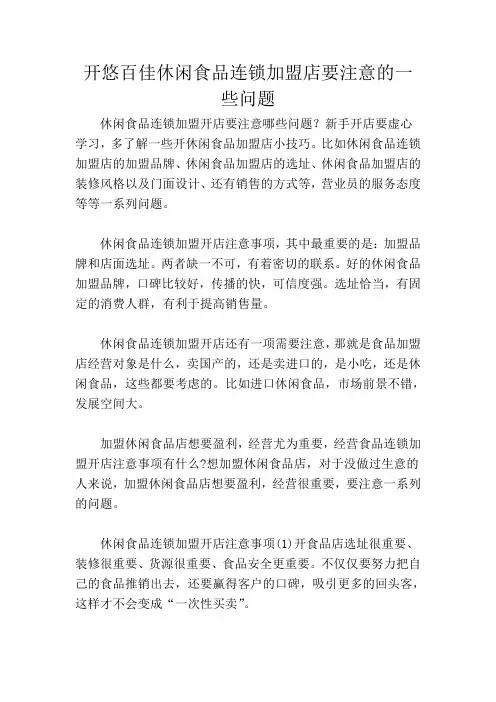 开悠百佳休闲食品连锁加盟店要注意的一些问题

休闲食品连锁加盟开店要注意哪些问题？新手开店要虚心学习，多了解一些开休闲食品加盟店小技巧。比如休闲食品连锁加盟店的加盟品牌、休闲食品加盟店的选址、休闲食品加盟店的装修风格以及门面设计、还有销售的方式等，营业员的服务态度等等一系列问题。

休闲食品连锁加盟开店注意事项，其中最重要的是：加盟品牌和店面选址。两者缺一不可，有着密切的联系。好的休闲食品加盟品牌，口碑比较好，传播的快，可信度强。选址恰当，有固定的消费人群，有利于提高销售量。

休闲食品连锁加盟开店还有一项需要注意，那就是食品加盟店经营对象是什么，卖国产的，还是卖进口的，是小吃，还是休闲食品，这些都要考虑的。比如进口休闲食品，市场前景不错，发展空间大。

加盟休闲食品店想要盈利，经营尤为重要，经营食品连锁加盟开店注意事项有什么?想加盟休闲食品店，对于没做过生意的人来说，加盟休闲食品店想要盈利，经营很重要，要注意一系列的问题。

休闲食品连锁加盟开店注意事项(1)开食品店选址很重要、装修很重要、货源很重要、食品安全更重要。不仅仅要努力把自己的食品推销出去，还要赢得客户的口碑，吸引更多的回头客，这样才不会变成“一次性买卖”。